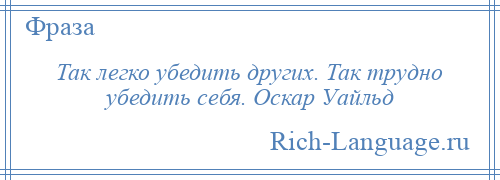 Фраза

Так легко убедить других. Так трудно убедить себя. Оскар Уайльд

Rich-Language.ru